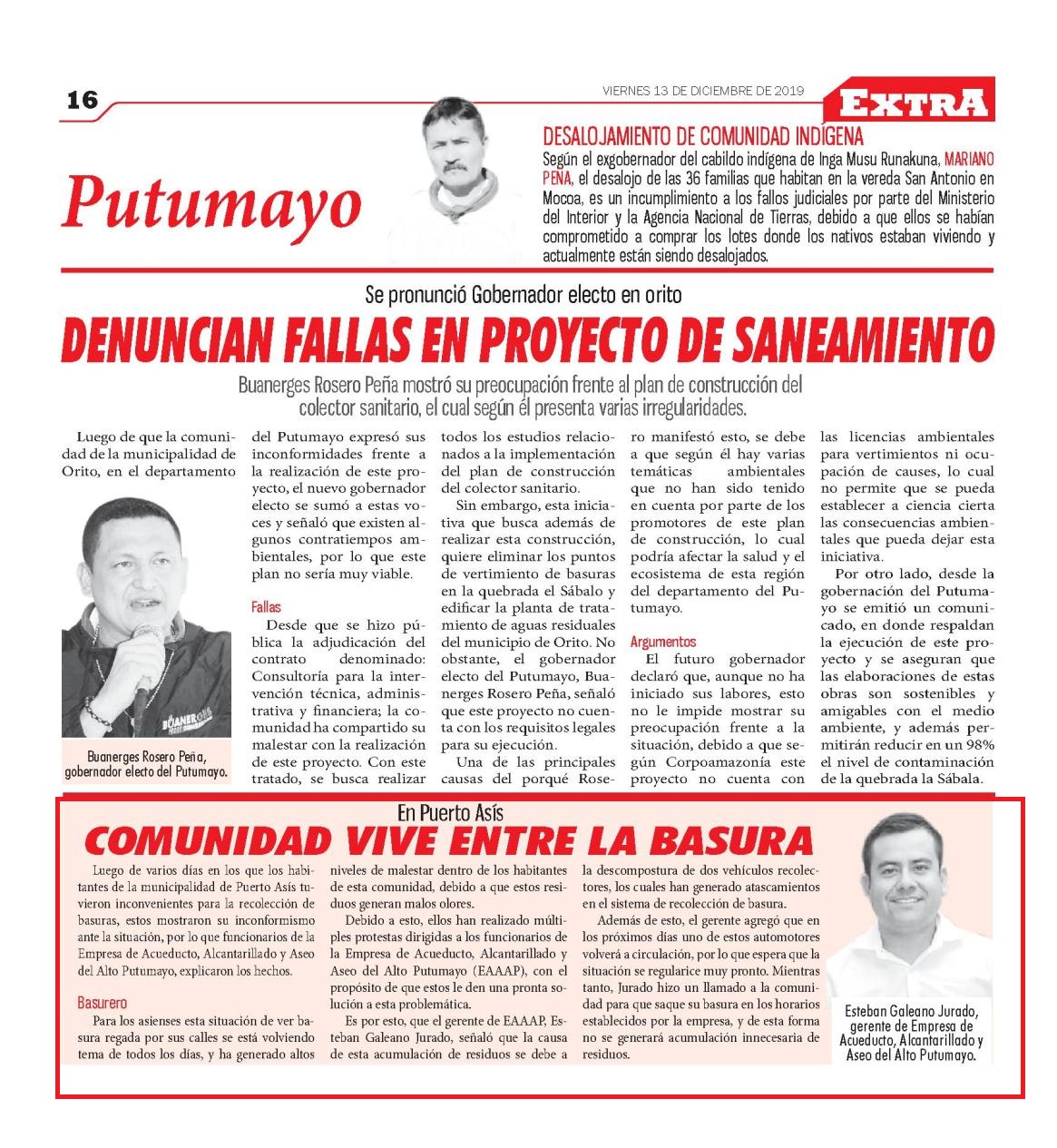 16

VIERNES 13 DE DICIEMBRE DE 2019

EXTRA

Putumayo

DESALOJAMIENTO DE COMUNIDAD INDÍGENA

Según el exgobernador del cabildo indígena de Inga Musu Runakuna, MARIANO PEÑA, el desalojo de las 36 familias que habitan en la vereda San Antonio en Mocoa, es un incumplimiento a los fallos judiciales por parte del Ministerio del Interior y la Agencia Nacional de Tierras, debido a que ellos se habían comprometido a comprar los lotes donde los nativos estaban viviendo y actualmente están siendo desalojados.

Se pronunció Gobernador electo en orito

DENUNCIAN FALLAS EN PROYECTO DE SANEAMIENTO

Buanerges Rosero Peña mostró su preocupación frente al plan de construcción del colector sanitario, el cual según él presenta varias irregularidades.

Luego de que la comunidad de la municipalidad de Orito, en el departamento

BUANERGES

Buanerges Rosero Peña, gobernador electo del Putumayo.

del Putumayo expresó sus inconformidades frente a la realización de este proyecto, el nuevo gobernador electo se sumó a estas voces y señaló que existen algunos contratiempos ambientales, por lo que este plan no sería muy viable.

Fallas

Desde que se hizo pública la adjudicación del contrato denominado: Consultoría para la intervención técnica, administrativa y financiera; la comunidad ha compartido su malestar con la realización de este proyecto. Con este tratado, se busca realizar todos los estudios relacionados a la implementación del plan de construcción del colector sanitario.

Sin embargo, esta iniciativa que busca además de realizar esta construcción, quiere eliminar los puntos de vertimiento de basuras en la quebrada el Sábalo y edificar la planta de tratamiento de aguas residuales del municipio de Orito. No obstante, el gobernador electo del Putumayo, Buanerges Rosero Peña, señaló que este proyecto no cuenta con los requisitos legales para su ejecución.

Una de las principales causas del porqué Rosero manifestó esto, se debe a que según él hay varias temáticas ambientales que no han sido tenido en cuenta por parte de los promotores de este plan de construcción, lo cual podría afectar la salud y el ecosistema de esta región del departamento del Putumayo.

Argumentos

El futuro gobernador declaró que, aunque no ha iniciado sus labores, esto no le impide mostrar su preocupación frente a la situación, debido a que según Corpoamazonía este proyecto no cuenta con las licencias ambientales para vertimientos ni ocupación de causes, lo cual no permite que se pueda establecer a ciencia cierta las consecuencias ambientales que pueda dejar esta iniciativa.

Por otro lado, desde la gobernación del Putumayo se emitió un comunicado, en donde respaldan la ejecución de este proyecto y se aseguran que las elaboraciones de estas obras son sostenibles y amigables con el medio ambiente, y además permitirán reducir en un 98% el nivel de contaminación de la quebrada la Sábala.

En Puerto Asís

COMUNIDAD VIVE ENTRE LA BASURA

Luego de varios días en los que los habitantes de la municipalidad de Puerto Asís tuvieron inconvenientes para la recolección de basuras, estos mostraron su inconformismo ante la situación, por lo que funcionarios de la Empresa de Acueducto, Alcantarillado y Aseo del Alto Putumayo, explicaron los hechos.

Basurero

Para los asienses esta situación de ver basura regada por sus calles se está volviendo tema de todos los días, y ha generado altos niveles de malestar dentro de los habitantes de esta comunidad, debido a que estos residuos generan malos olores.

Debido a esto, ellos han realizado múltiples protestas dirigidas a los funcionarios de la Empresa de Acueducto, Alcantarillado y Aseo del Alto Putumayo (EAAAP), con el propósito de que estos le den una pronta solución a esta problemática.

Es por esto, que el gerente de EAAAP, Esteban Galeano Jurado, señaló que la causa de esta acumulación de residuos se debe a la descompostura de dos vehículos recolectores, los cuales han generado atascamientos en el sistema de recolección de basura.

Además de esto, el gerente agregó que en los próximos días uno de estos automotores volverá a circulación, por lo que espera que la situación se regularice muy pronto. Mientras tanto, Jurado hizo un llamado a la comunidad para que saque su basura en los horarios establecidos por la empresa, y de esta forma no se generará acumulación innecesaria de residuos.

Esteban Galeano Jurado, gerente de Empresa de Acueducto, Alcantarillado y Aseo del Alto Putumayo.